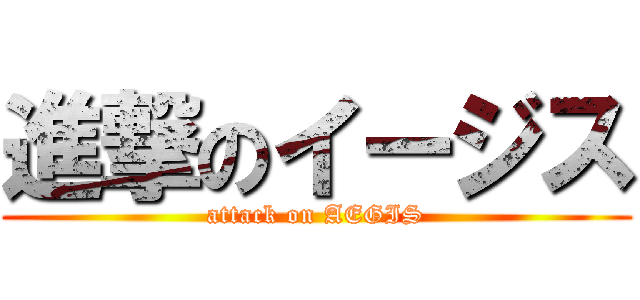 進撃のイージス
attack on AEGIS